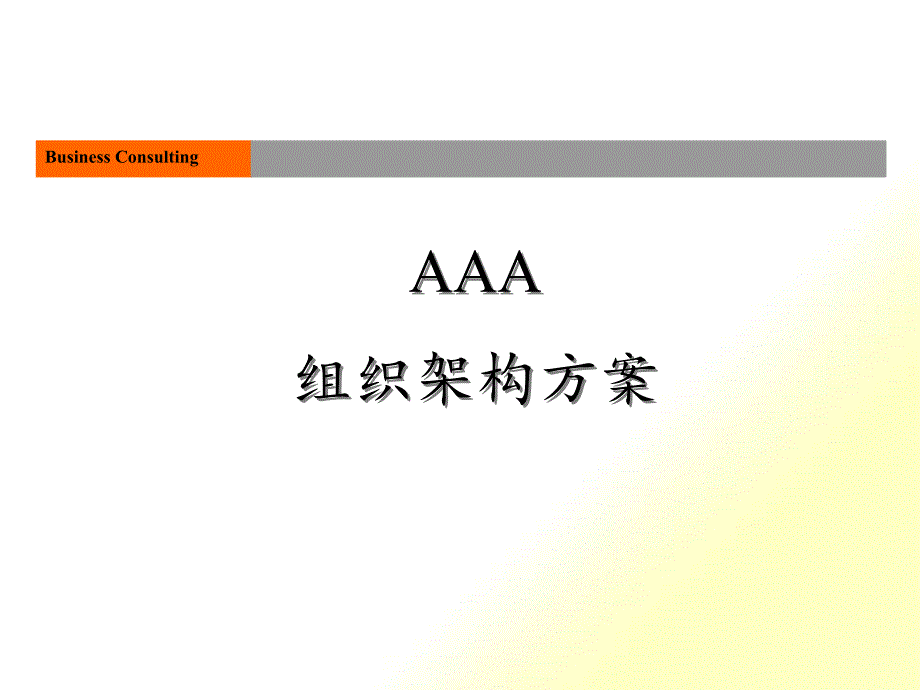 Business Consulting

AAA

组织架构方案